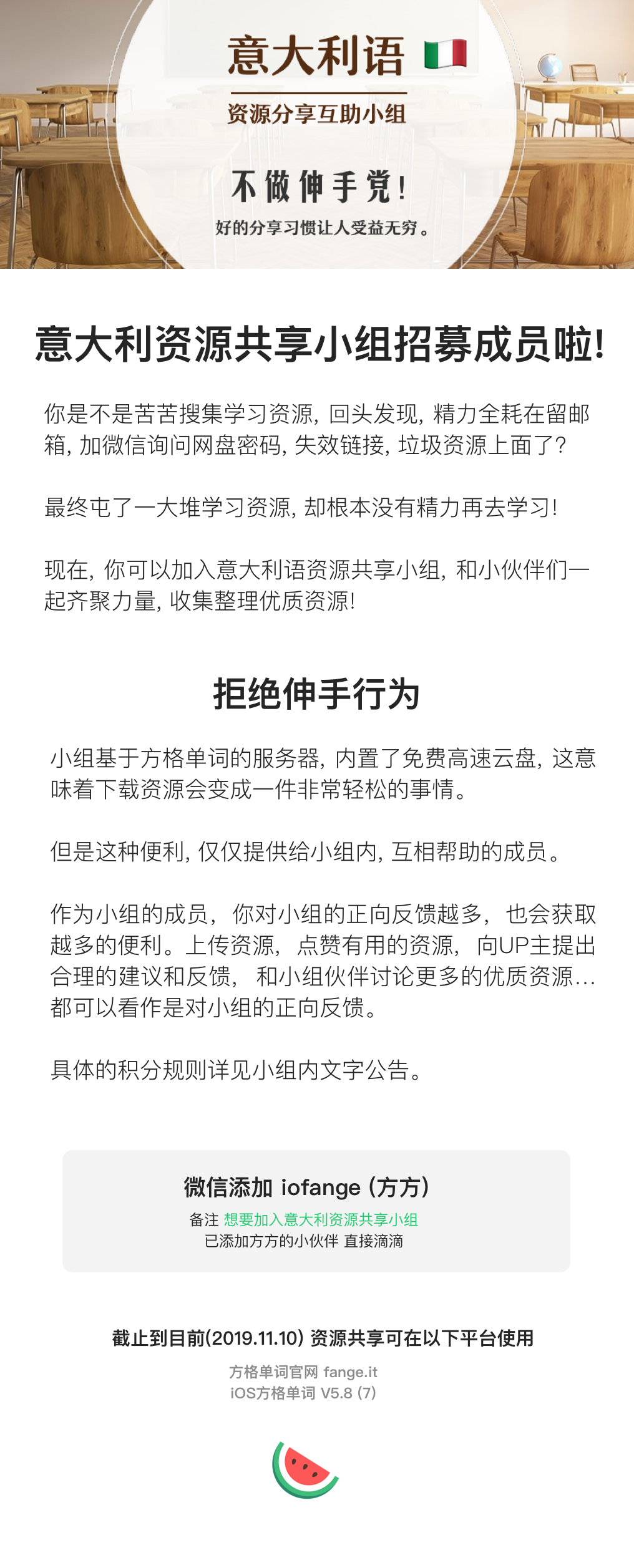 意大利语

资源分享互助小组

不做伸手党！

好的分享习惯让人受益无穷。

意大利资源共享小组招募成员啦!

你是不是苦苦搜集学习资源, 回头发现, 精力全耗在留邮箱, 加微信询问网盘密码, 失效链接, 垃圾资源上面了?

最终屯了一大堆学习资源, 却根本没有精力再去学习!

现在, 你可以加入意大利语资源共享小组, 和小伙伴们一起齐聚力量, 收集整理优质资源!

拒绝伸手行为

小组基于方格单词的服务器, 内置了免费高速云盘, 这意味着下载资源会变成一件非常轻松的事情。

但是这种便利, 仅仅提供给小组内, 互相帮助的成员。

作为小组的成员，你对小组的正向反馈越多，也会获取越多的便利。上传资源，点赞有用的资源，向UP主提出合理的建议和反馈，和小组伙伴讨论更多的优质资源…都可以看作是对小组的正向反馈。

具体的积分规则详见小组内文字公告。

微信添加 iofange (方方)

备注 想要加入意大利资源共享小组

已添加方方的小伙伴 直接滴滴

截止到目前(2019.11.10) 资源共享可在以下平台使用

方格单词官网 fange.it

iOS方格单词 V5.8 (7)